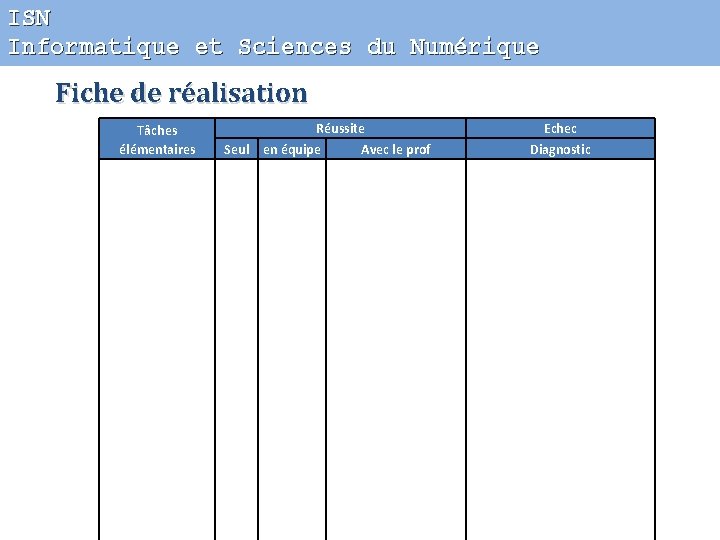 ISN
Informatique et Sciences du Numérique

Fiche de réalisation

| Tâches élémentaires | Réussite | | | Echec |
|---|---|---|---|---|
| | Seul | en équipe | Avec le prof | Diagnostic |
| | | | | |